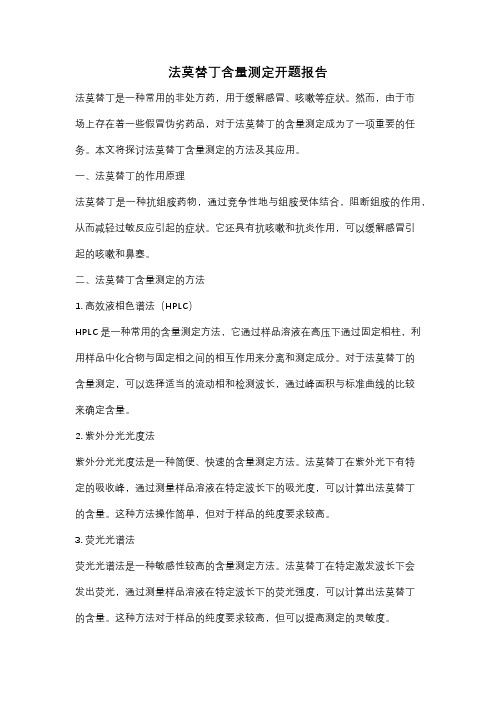 法莫替丁含量测定开题报告

法莫替丁是一种常用的非处方药，用于缓解感冒、咳嗽等症状。然而，由于市场上存在着一些假冒伪劣药品，对于法莫替丁的含量测定成为了一项重要的任务。本文将探讨法莫替丁含量测定的方法及其应用。

一、法莫替丁的作用原理

法莫替丁是一种抗组胺药物，通过竞争性地与组胺受体结合，阻断组胺的作用，从而减轻过敏反应引起的症状。它还具有抗咳嗽和抗炎作用，可以缓解感冒引起的咳嗽和鼻塞。

二、法莫替丁含量测定的方法

1. 高效液相色谱法（HPLC）

HPLC 是一种常用的含量测定方法，它通过样品溶液在高压下通过固定相柱，利用样品中化合物与固定相之间的相互作用来分离和测定成分。对于法莫替丁的含量测定，可以选择适当的流动相和检测波长，通过峰面积与标准曲线的比较来确定含量。

2. 紫外分光光度法

紫外分光光度法是一种简便、快速的含量测定方法。法莫替丁在紫外光下有特定的吸收峰，通过测量样品溶液在特定波长下的吸光度，可以计算出法莫替丁的含量。这种方法操作简单，但对于样品的纯度要求较高。

3. 荧光光谱法

荧光光谱法是一种敏感性较高的含量测定方法。法莫替丁在特定激发波长下会发出荧光，通过测量样品溶液在特定波长下的荧光强度，可以计算出法莫替丁的含量。这种方法对于样品的纯度要求较高，但可以提高测定的灵敏度。